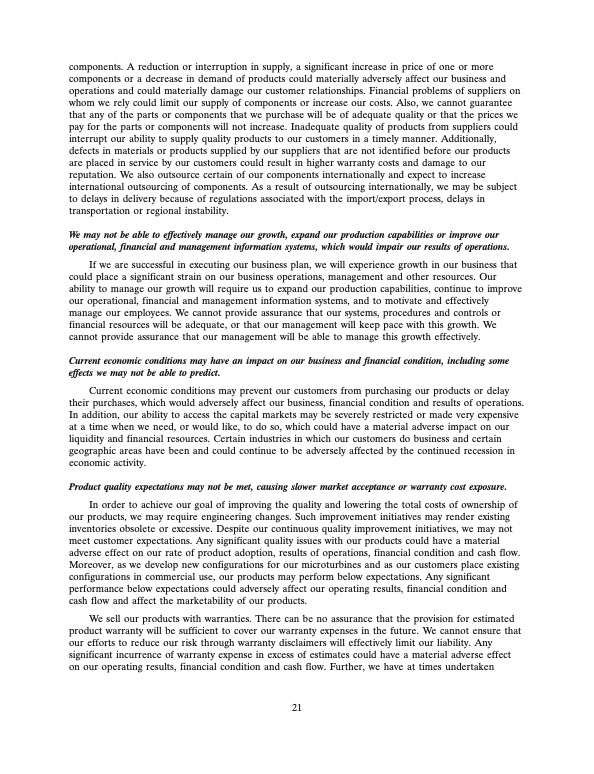 components. A reduction or interruption in supply, a significant increase in price of one or more components or a decrease in demand of products could materially adversely affect our business and operations and could materially damage our customer relationships. Financial problems of suppliers on whom we rely could limit our supply of components or increase our costs. Also, we cannot guarantee that any of the parts or components that we purchase will be of adequate quality or that the prices we pay for the parts or components will not increase. Inadequate quality of products from suppliers could interrupt our ability to supply quality products to our customers in a timely manner. Additionally, defects in materials or products supplied by our suppliers that are not identified before our products are placed in service by our customers could result in higher warranty costs and damage to our reputation. We also outsource certain of our components internationally and expect to increase international outsourcing of components. As a result of outsourcing internationally, we may be subject to delays in delivery because of regulations associated with the import/export process, delays in transportation or regional instability.

We may not be able to effectively manage our growth, expand our production capabilities or improve our operational, financial and management information systems, which would impair our results of operations.

If we are successful in executing our business plan, we will experience growth in our business that could place a significant strain on our business operations, management and other resources. Our ability to manage our growth will require us to expand our production capabilities, continue to improve our operational, financial and management information systems, and to motivate and effectively manage our employees. We cannot provide assurance that our systems, procedures and controls or financial resources will be adequate, or that our management will keep pace with this growth. We cannot provide assurance that our management will be able to manage this growth effectively.

Current economic conditions may have an impact on our business and financial condition, including some effects we may not be able to predict.

Current economic conditions may prevent our customers from purchasing our products or delay their purchases, which would adversely affect our business, financial condition and results of operations. In addition, our ability to access the capital markets may be severely restricted or made very expensive at a time when we need, or would like, to do so, which could have a material adverse impact on our liquidity and financial resources. Certain industries in which our customers do business and certain geographic areas have been and could continue to be adversely affected by the continued recession in economic activity.

Product quality expectations may not be met, causing slower market acceptance or warranty cost exposure.

In order to achieve our goal of improving the quality and lowering the total costs of ownership of our products, we may require engineering changes. Such improvement initiatives may render existing inventories obsolete or excessive. Despite our continuous quality improvement initiatives, we may not meet customer expectations. Any significant quality issues with our products could have a material adverse effect on our rate of product adoption, results of operations, financial condition and cash flow. Moreover, as we develop new configurations for our microturbines and as our customers place existing configurations in commercial use, our products may perform below expectations. Any significant performance below expectations could adversely affect our operating results, financial condition and cash flow and affect the marketability of our products.

We sell our products with warranties. There can be no assurance that the provision for estimated product warranty will be sufficient to cover our warranty expenses in the future. We cannot ensure that our efforts to reduce our risk through warranty disclaimers will effectively limit our liability. Any significant incurrence of warranty expense in excess of estimates could have a material adverse effect on our operating results, financial condition and cash flow. Further, we have at times undertaken

21